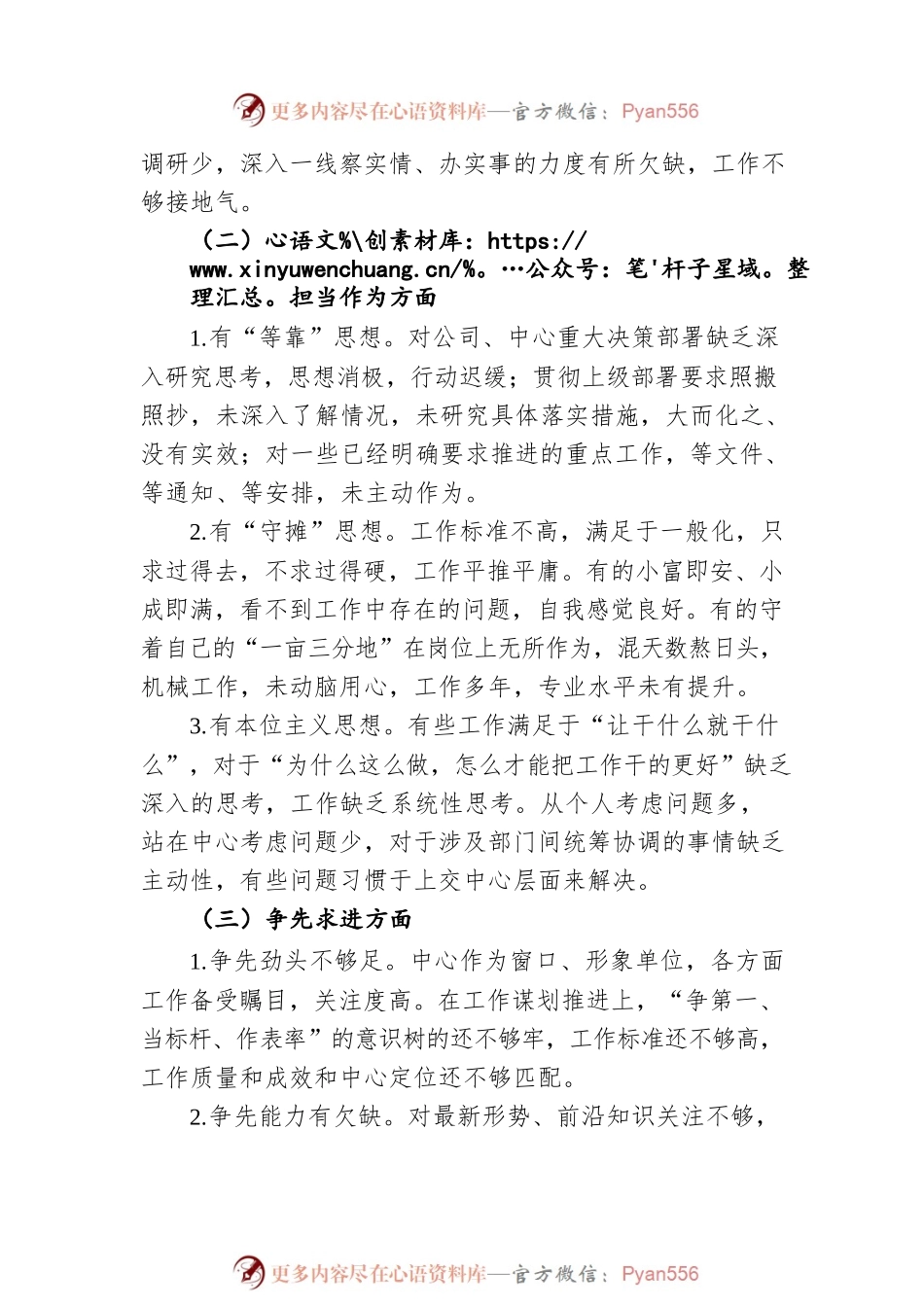 更多内容尽在心语资料库—官方微信：Pyan556

调研少，深入一线察实情、办实事的力度有所欠缺，工作不够接地气。

（二）心语文%\创素材库：https://www.xinyuwenchuang.cn/%。…公众号：笔'杆子星域。整理汇总。担当作为方面

1.有“等靠”思想。对公司、中心重大决策部署缺乏深入研究思考，思想消极，行动迟缓；贯彻上级部署要求照搬照抄，未深入了解情况，未研究具体落实措施，大而化之、没有实效；对一些已经明确要求推进的重点工作，等文件、等通知、等安排，未主动作为。

2.有“守摊”思想。工作标准不高，满足于一般化，只求过得去，不求过得硬，工作平推平庸。有的小富即安、小成即满，看不到工作中存在的问题，自我感觉良好。有的守着自己的“一亩三分地”在岗位上无所作为，混天数熬日头，机械工作，未动脑用心，工作多年，专业水平未有提升。

3.有本位主义思想。有些工作满足于“让干什么就干什么”，对于“为什么这么做，怎么才能把工作干的更好”缺乏深入的思考，工作缺乏系统性思考。从个人考虑问题多，站在中心考虑问题少，对于涉及部门间统筹协调的事情缺乏主动性，有些问题习惯于上交中心层面来解决。

（三）争先求进方面

1.争先劲头不够足。中心作为窗口、形象单位，各方面工作备受瞩目，关注度高。在工作谋划推进上，“争第一、当标杆、作表率”的意识树的还不够牢，工作标准还不够高，工作质量和成效和中心定位还不够匹配。

2.争先能力有欠缺。对最新形势、前沿知识关注不够，

更多内容尽在心语资料库—官方微信：Pyan556